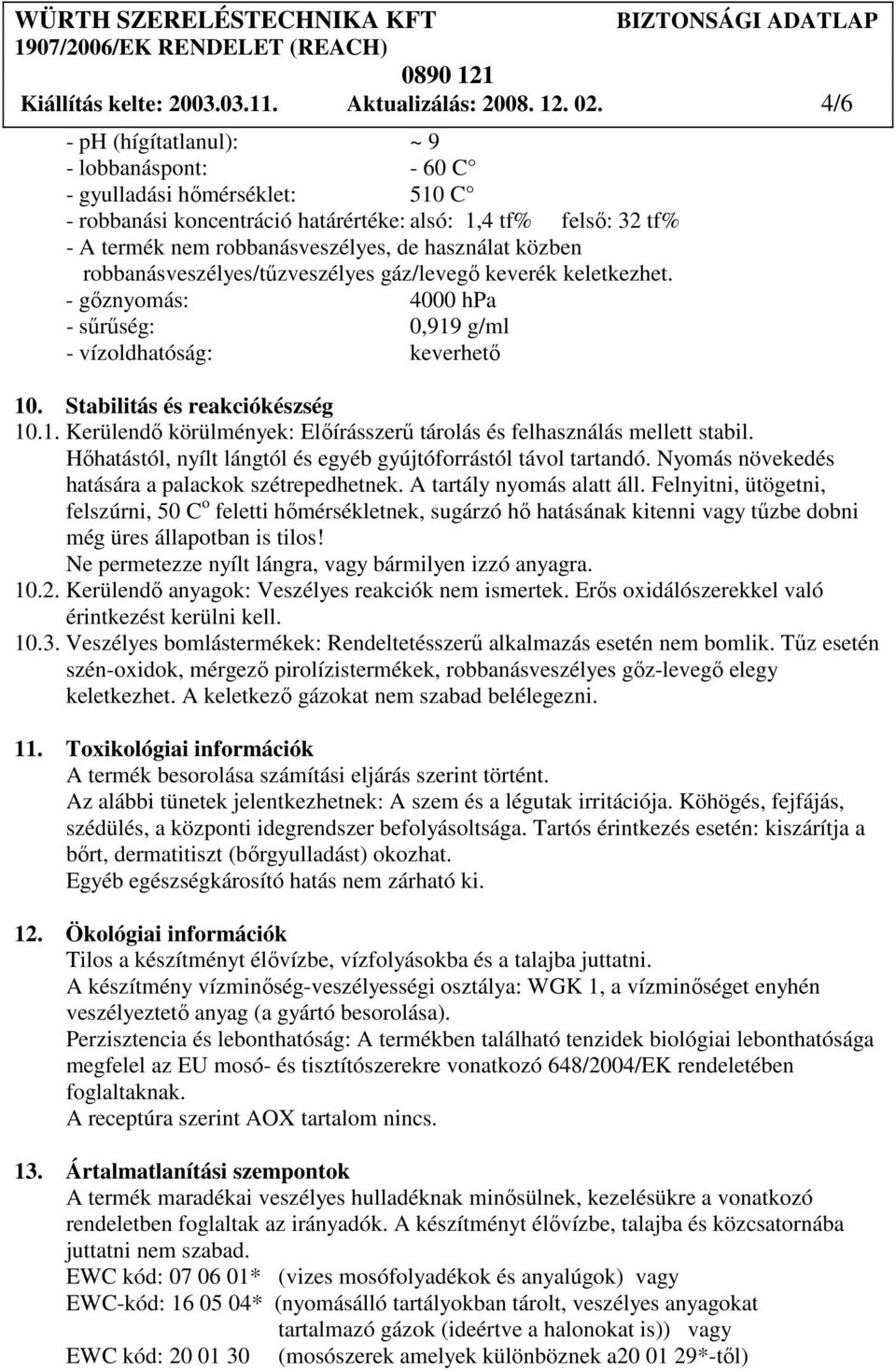 WÜRTH SZERELÉSTECHNIKA KFT BIZTONSÁGI ADATLAP
1907/2006/EK RENDELET (REACH)
0890 121
Kiállítás kelte: 2003.03.11. Aktualizálás: 2008. 12. 02. 4/6

- ph (hígítatlanul): ~ 9
- lobbanáspont: - 60 C
- gyulladási hőmérséklet: 510 C
- robbanási koncentráció határértéke: alsó: 1,4 tf% felső: 32 tf%
- A termék nem robbanásveszélyes, de használat közben robbanásveszélyes/tűzveszélyes gáz/levegő keverék keletkezhet.
- gőznyomás: 4000 hPa
- sűrűség: 0,919 g/ml
- vízoldhatóság: keverhető

10. Stabilitás és reakciókészség
10.1. Kerülendő körülmények: Előírásszerű tárolás és felhasználás mellett stabil. Hőhatástól, nyílt lángtól és egyéb gyújtóforrástól távol tartandó. Nyomás növekedés hatására a palackok szétrepedhetnek. A tartály nyomás alatt áll. Felnyitni, ütögetni, felszúrni, 50 C$^o$ feletti hőmérsékletnek, sugárzó hő hatásának kitenni vagy tűzbe dobni még üres állapotban is tilos!
Ne permetezze nyílt lángra, vagy bármilyen izzó anyagra.
10.2. Kerülendő anyagok: Veszélyes reakciók nem ismertek. Erős oxidálószerekkel való érintkezést kerülni kell.
10.3. Veszélyes bomlástermékek: Rendeltetésszerű alkalmazás esetén nem bomlik. Tűz esetén szén-oxidok, mérgező pirolízistermékek, robbanásveszélyes gőz-levegő elegy keletkezhet. A keletkező gázokat nem szabad belélegezni.

11. Toxikológiai információk
A termék besorolása számítási eljárás szerint történt.
Az alábbi tünetek jelentkezhetnek: A szem és a légutak irritációja. Köhögés, fejfájás, szédülés, a központi idegrendszer befolyásoltsága. Tartós érintkezés esetén: kiszárítja a bőrt, dermatitiszt (bőrgyulladást) okozhat.
Egyéb egészségkárosító hatás nem zárható ki.

12. Ökológiai információk
Tilos a készítményt élővízbe, vízfolyásokba és a talajba juttatni.
A készítmény vízminőség-veszélyességi osztálya: WGK 1, a vízminőséget enyhén veszélyeztető anyag (a gyártó besorolása).
Perzisztencia és lebonthatóság: A termékben található tenzidek biológiai lebonthatósága megfelel az EU mosó- és tisztítószerekre vonatkozó 648/2004/EK rendeletében foglaltaknak.
A receptúra szerint AOX tartalom nincs.

13. Ártalmatlanítási szempontok
A termék maradékai veszélyes hulladéknak minősülnek, kezelésükre a vonatkozó rendeletben foglaltak az irányadók. A készítményt élővízbe, talajba és közcsatornába juttatni nem szabad.
EWC kód: 07 06 01* (vizes mosófolyadékok és anyalúgok) vagy
EWC-kód: 16 05 04* (nyomásálló tartályokban tárolt, veszélyes anyagokat tartalmazó gázok (ideértve a halonokat is)) vagy
EWC kód: 20 01 30 (mosószerek amelyek különböznek a20 01 29*-től)